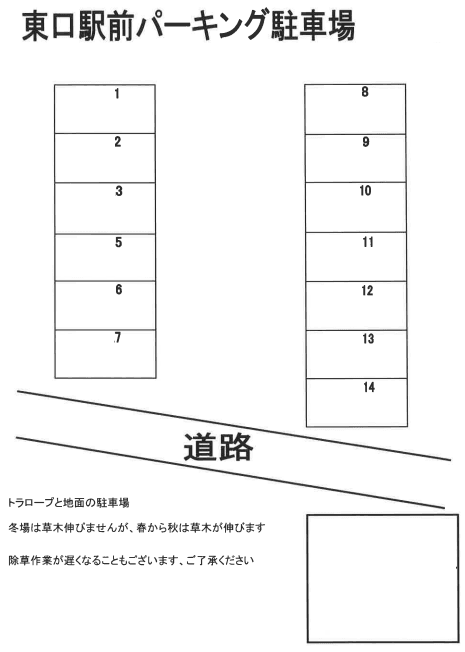 東口駅前パーキング駐車場

1
2
3
5
6
7

8
9
10
11
12
13
14

道路

トラロープと地面の駐車場

冬場は草木伸びませんが、春から秋は草木が伸びます

除草作業が遅くなることもございます、ご了承ください